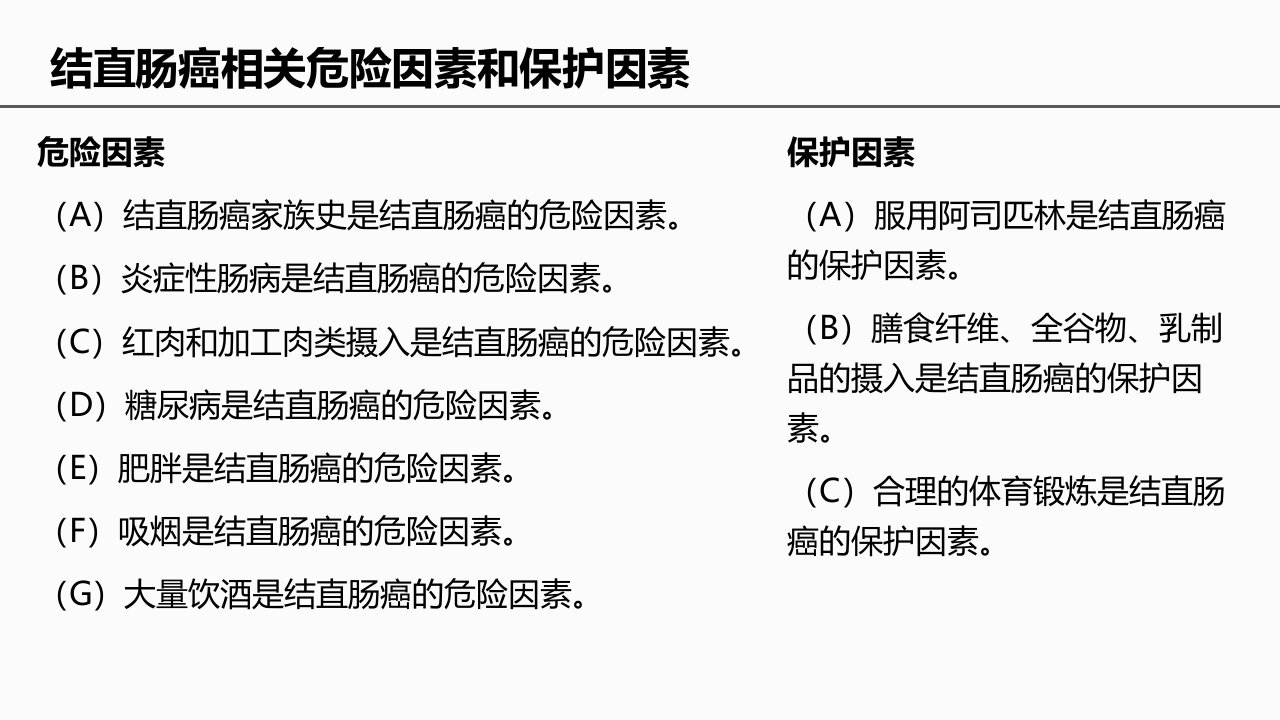 结直肠癌相关危险因素和保护因素

危险因素

（A）结直肠癌家族史是结直肠癌的危险因素。

（B）炎症性肠病是结直肠癌的危险因素。

（C）红肉和加工肉类摄入是结直肠癌的危险因素。

（D）糖尿病是结直肠癌的危险因素。

（E）肥胖是结直肠癌的危险因素。

（F）吸烟是结直肠癌的危险因素。

（G）大量饮酒是结直肠癌的危险因素。

保护因素

（A）服用阿司匹林是结直肠癌的保护因素。

（B）膳食纤维、全谷物、乳制品的摄入是结直肠癌的保护因素。

（C）合理的体育锻炼是结直肠癌的保护因素。